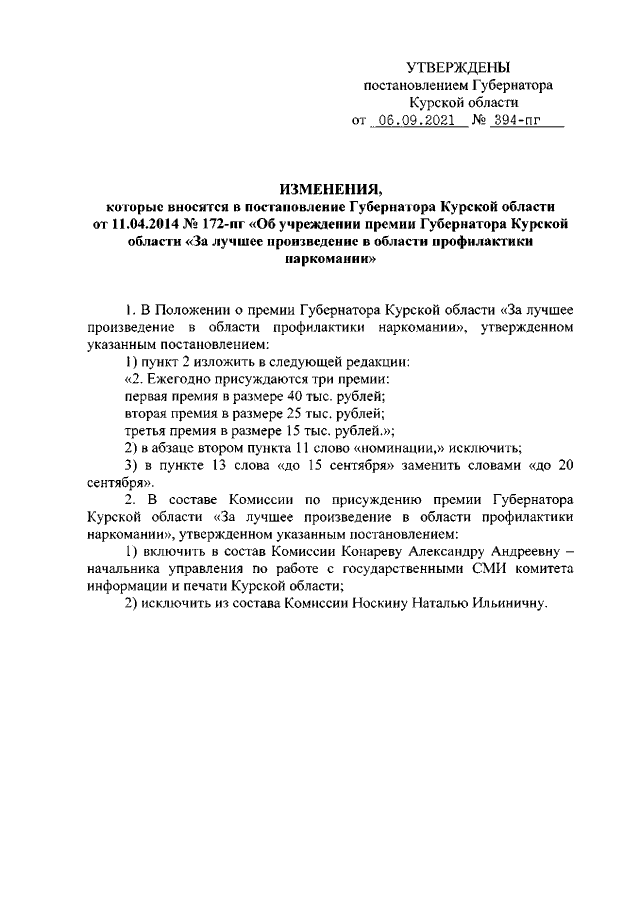 УТВЕРЖДЕНЫ
постановлением Губернатора
Курской области
от 06.09.2021 № 394-пг

ИЗМЕНЕНИЯ,
которые вносятся в постановление Губернатора Курской области от 11.04.2014 № 172-пг «Об учреждении премии Губернатора Курской области «За лучшее произведение в области профилактики наркомании»

1. В Положении о премии Губернатора Курской области «За лучшее произведение в области профилактики наркомании», утвержденном указанным постановлением:

1) пункт 2 изложить в следующей редакции:

«2. Ежегодно присуждаются три премии:
первая премия в размере 40 тыс. рублей;
вторая премия в размере 25 тыс. рублей;
третья премия в размере 15 тыс. рублей.»;

2) в абзаце втором пункта 11 слово «номинации,» исключить;

3) в пункте 13 слова «до 15 сентября» заменить словами «до 20 сентября».

2. В составе Комиссии по присуждению премии Губернатора Курской области «За лучшее произведение в области профилактики наркомании», утвержденном указанным постановлением:

1) включить в состав Комиссии Конареву Александру Андреевну – начальника управления по работе с государственными СМИ комитета информации и печати Курской области;

2) исключить из состава Комиссии Носкину Наталью Ильиничну.